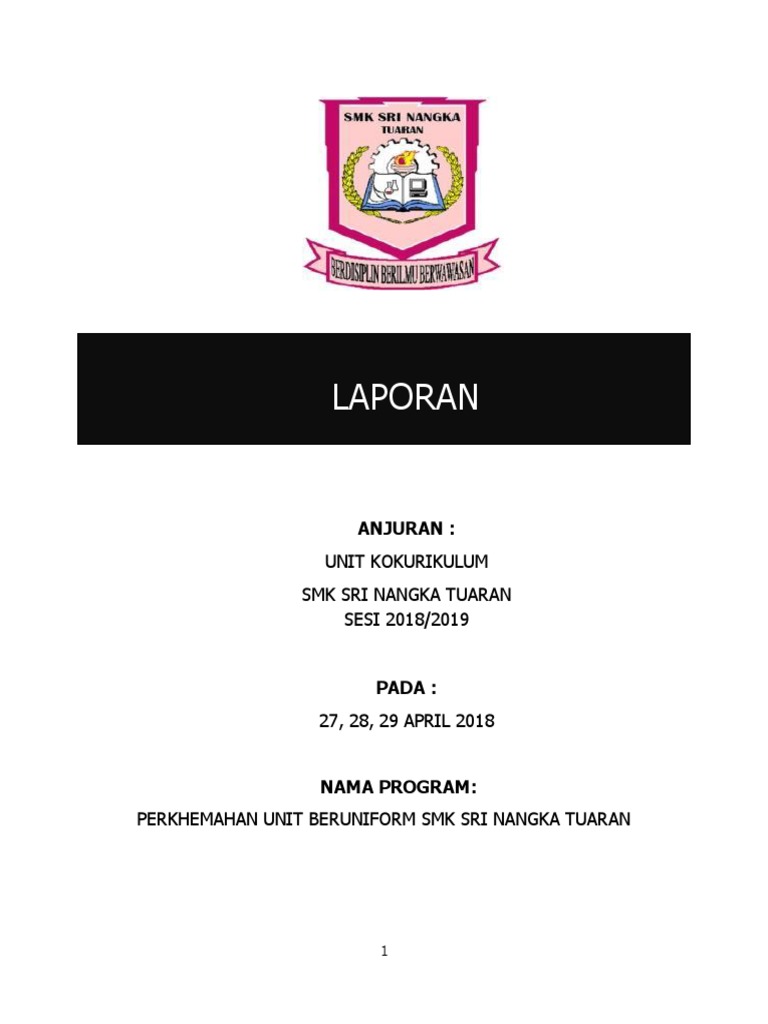 SMK SRI NANGKA
TUARAN

BERDISIPLIN BERILMU BERWAWASAN

LAPORAN

ANJURAN :

UNIT KOKURIKULUM

SMK SRI NANGKA TUARAN
SESI 2018/2019

PADA :

27, 28, 29 APRIL 2018

NAMA PROGRAM:

PERKHEMAHAN UNIT BERUNIFORM SMK SRI NANGKA TUARAN

1